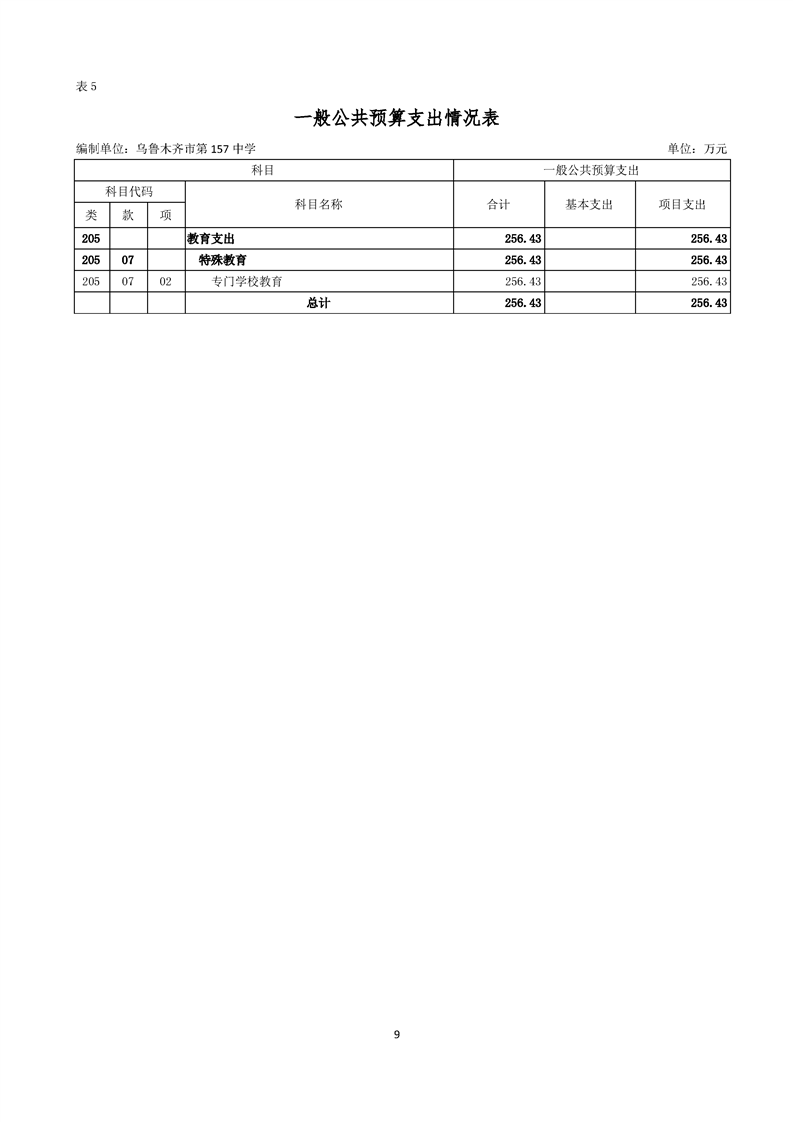 表 5

一般公共预算支出情况表

编制单位：乌鲁木齐市第 157 中学

单位：万元

| 科目 | | | | 一般公共预算支出 | | |
|---|---|---|---|---|---|---|
| 科目代码 | | | 科目名称 | 合计 | 基本支出 | 项目支出 |
| 类 | 款 | 项 | | | | |
| 205 | | | 教育支出 | 256.43 | | 256.43 |
| 205 | 07 | | 特殊教育 | 256.43 | | 256.43 |
| 205 | 07 | 02 | 专门学校教育 | 256.43 | | 256.43 |
| | | | 总计 | 256.43 | | 256.43 |

9